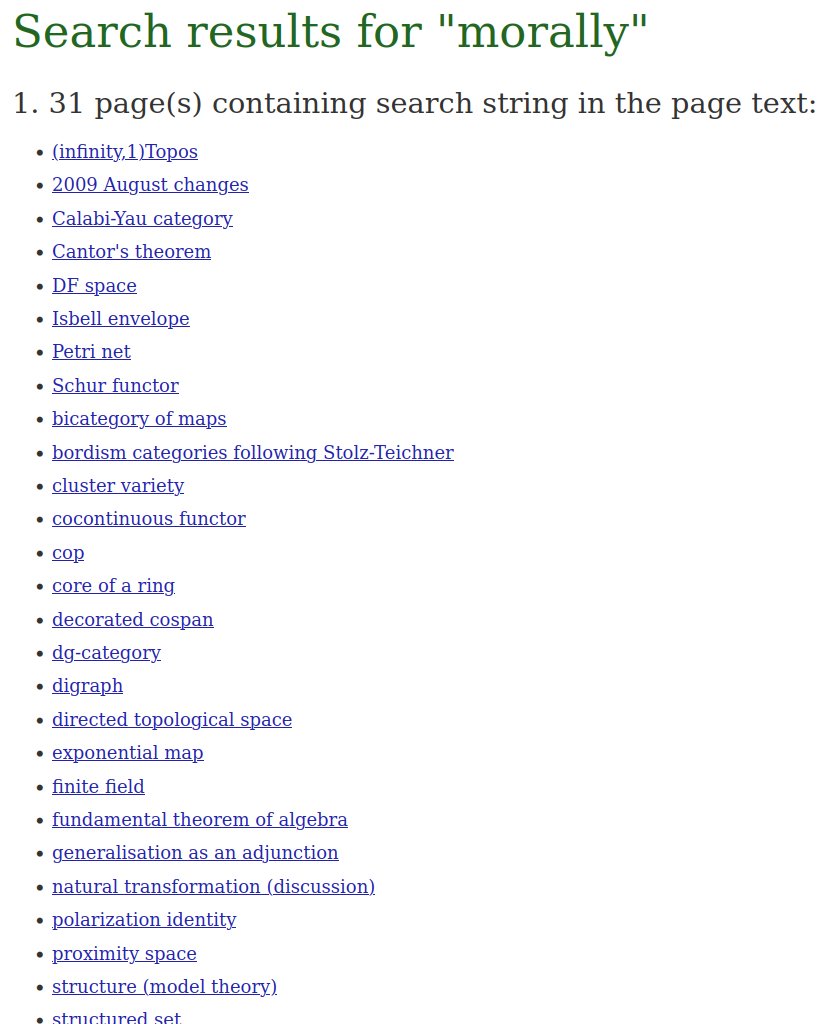 Search results for "morally"

1. 31 page(s) containing search string in the page text:

- (infinity,1)Topos
- 2009 August changes
- Calabi-Yau category
- Cantor's theorem
- DF space
- Isbell envelope
- Petri net
- Schur functor
- bicategory of maps
- bordism categories following Stolz-Teichner
- cluster variety
- cocontinuous functor
- cop
- core of a ring
- decorated cospan
- dg-category
- digraph
- directed topological space
- exponential map
- finite field
- fundamental theorem of algebra
- generalisation as an adjunction
- natural transformation (discussion)
- polarization identity
- proximity space
- structure (model theory)
- structured set